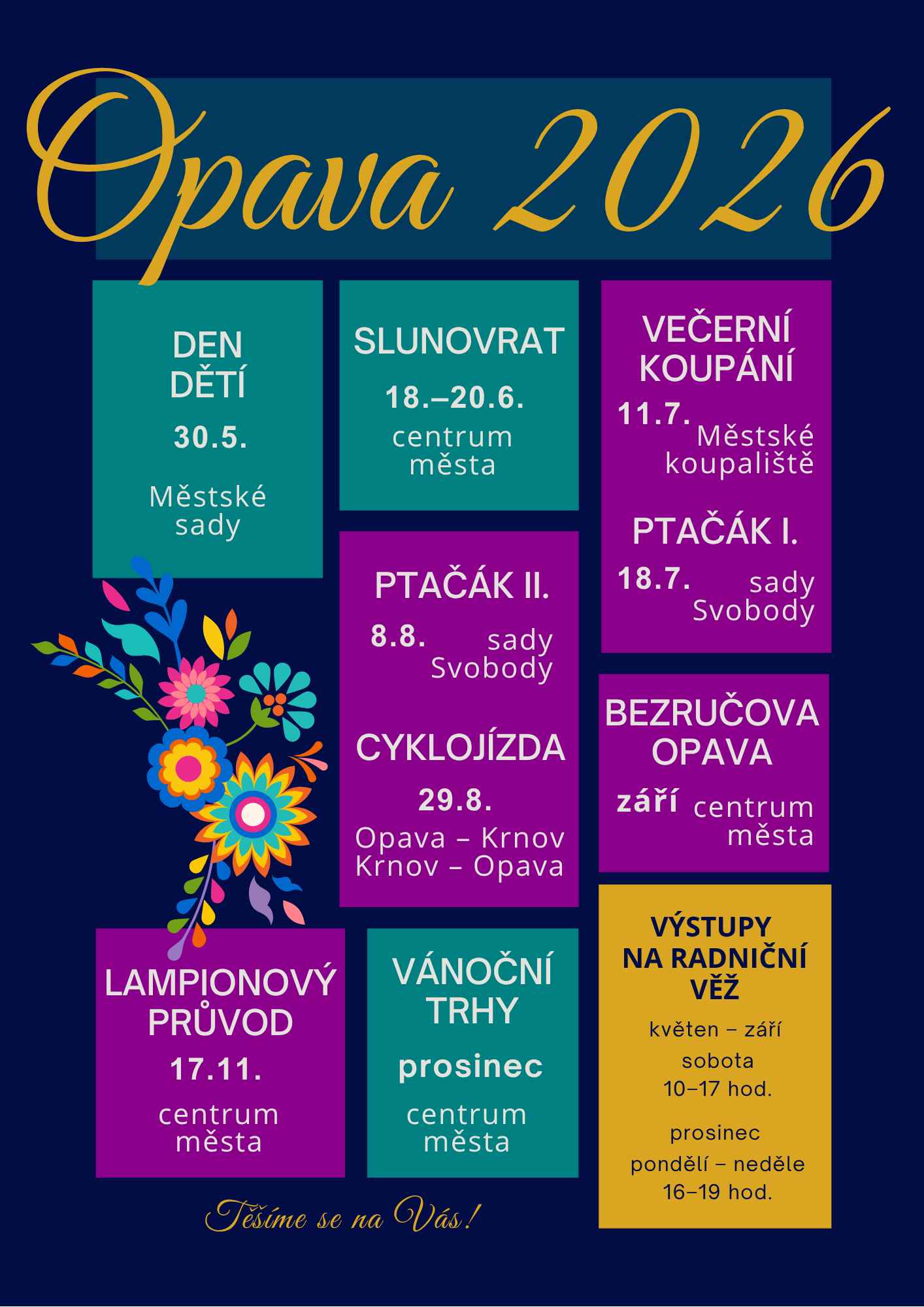 Opava 2026

DEN DĚTÍ
30.5.
Městské sady

SLUNOVRAT
18.–20.6.
centrum města

VEČERNÍ KOUPÁNÍ
11.7.
Městské koupaliště

PTAČÁK I.
18.7.
sady Svobody

PTAČÁK II.
8.8.
sady Svobody

CYKLOJÍZDA
29.8.
Opava – Krnov
Krnov – Opava

BEZRUČOVA OPAVA
září
centrum města

LAMPIONOVÝ PRŮVOD
17.11.
centrum města

VÁNOČNÍ TRHY
prosinec
centrum města

VÝSTUPY NA RADNIČNÍ VĚŽ
květen – září
sobota
10–17 hod.

prosinec
pondělí – neděle
16–19 hod.

Těšíme se na Vás!